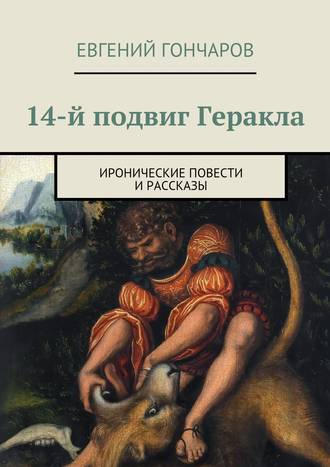 ЕВГЕНИЙ ГОНЧАРОВ

14-й подвиг Геракла

ИРОНИЧЕСКИЕ ПОВЕСТИ И РАССКАЗЫ